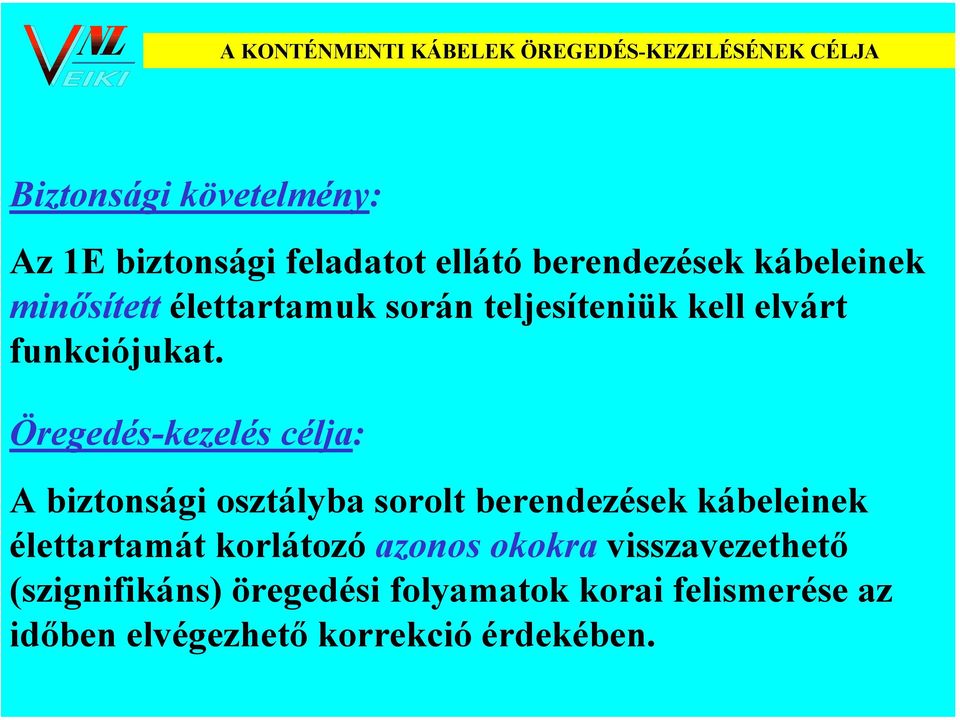 VNL
EIKI

A KONTÉNMENTI KÁBELEK ÖREGEDÉS-KEZELÉSÉNEK CÉLJA

Biztonsági követelmény:

Az 1E biztonsági feladatot ellátó berendezések kábeleinek minősített élettartamuk során teljesíteniük kell elvárt funkciójukat.

Öregedés-kezelés célja:

A biztonsági osztályba sorolt berendezések kábeleinek élettartamát korlátozó azonos okokra visszavezethető (szignifikáns) öregedési folyamatok korai felismerése az időben elvégezhető korrekció érdekében.